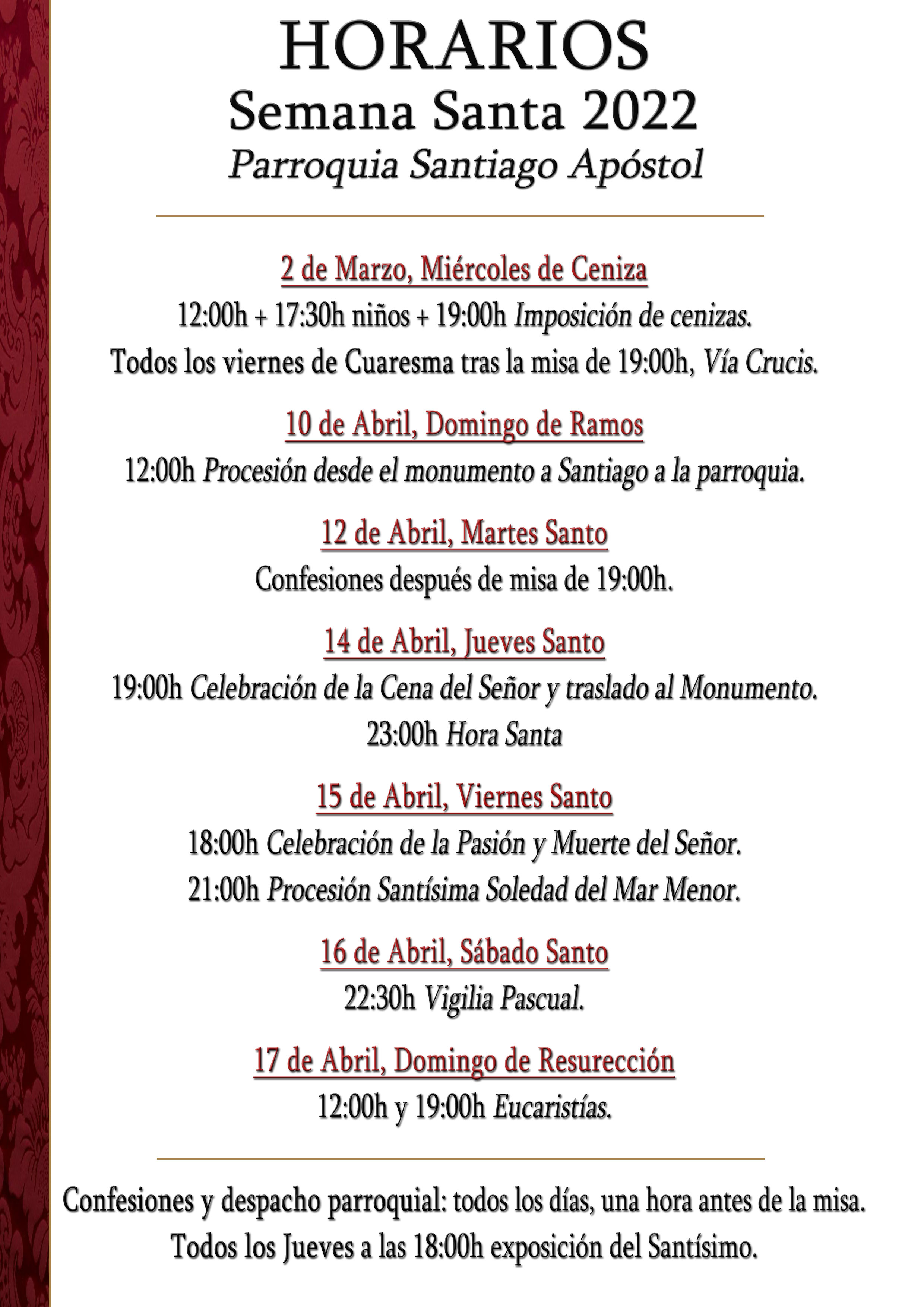 HORARIOS
Semana Santa 2022
Parroquia Santiago Apóstol

2 de Marzo, Miércoles de Ceniza
12:00h + 17:30h niños + 19:00h Imposición de cenizas.
Todos los viernes de Cuaresma tras la misa de 19:00h, Vía Crucis.

10 de Abril, Domingo de Ramos
12:00h Procesión desde el monumento a Santiago a la parroquia.

12 de Abril, Martes Santo
Confesiones después de misa de 19:00h.

14 de Abril, Jueves Santo
19:00h Celebración de la Cena del Señor y traslado al Monumento.
23:00h Hora Santa

15 de Abril, Viernes Santo
18:00h Celebración de la Pasión y Muerte del Señor.
21:00h Procesión Santísima Soledad del Mar Menor.

16 de Abril, Sábado Santo
22:30h Vigilia Pascual.

17 de Abril, Domingo de Resurección
12:00h y 19:00h Eucaristías.

Confesiones y despacho parroquial: todos los días, una hora antes de la misa.
Todos los Jueves a las 18:00h exposición del Santísimo.